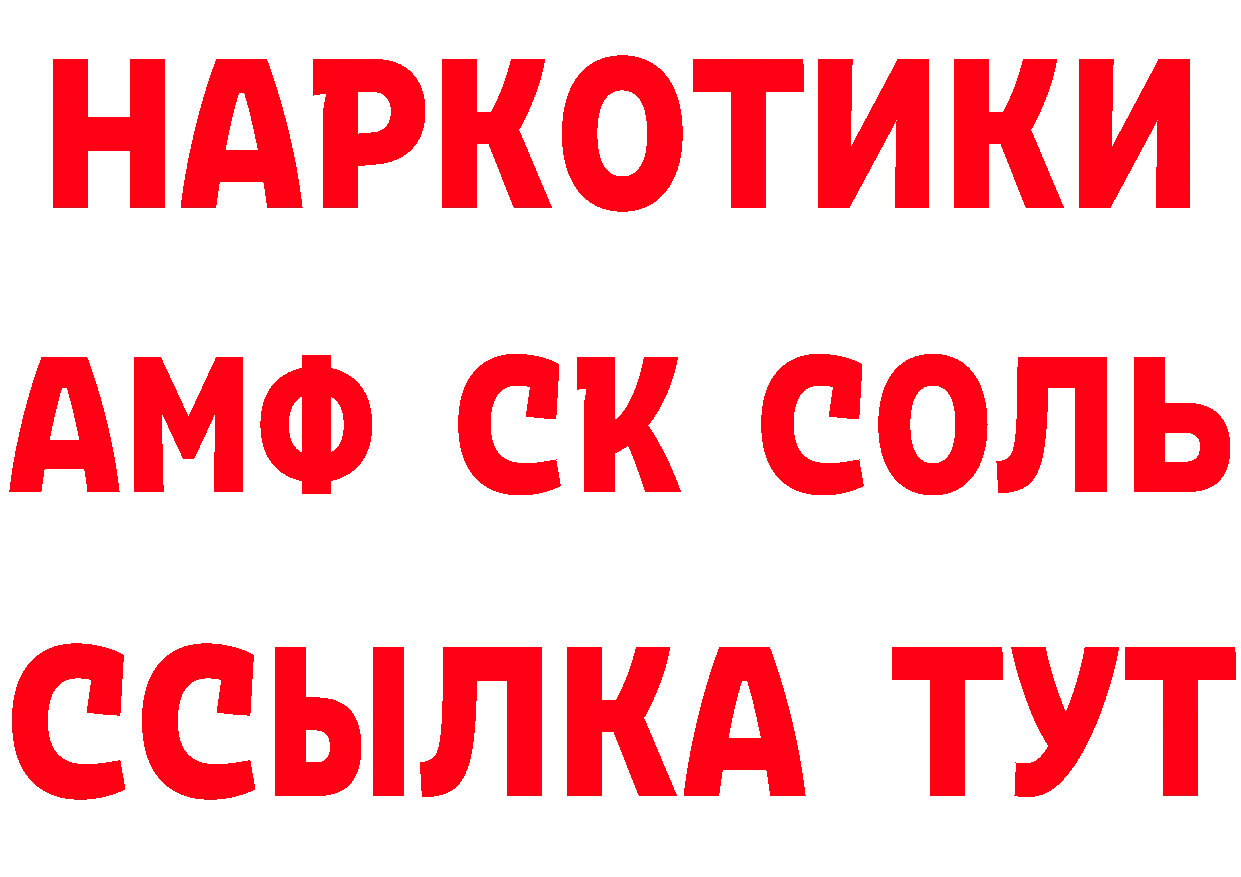 НАРКОТИКИ
АМФ СК СОЛЬ
ССЫЛКА ТУТ